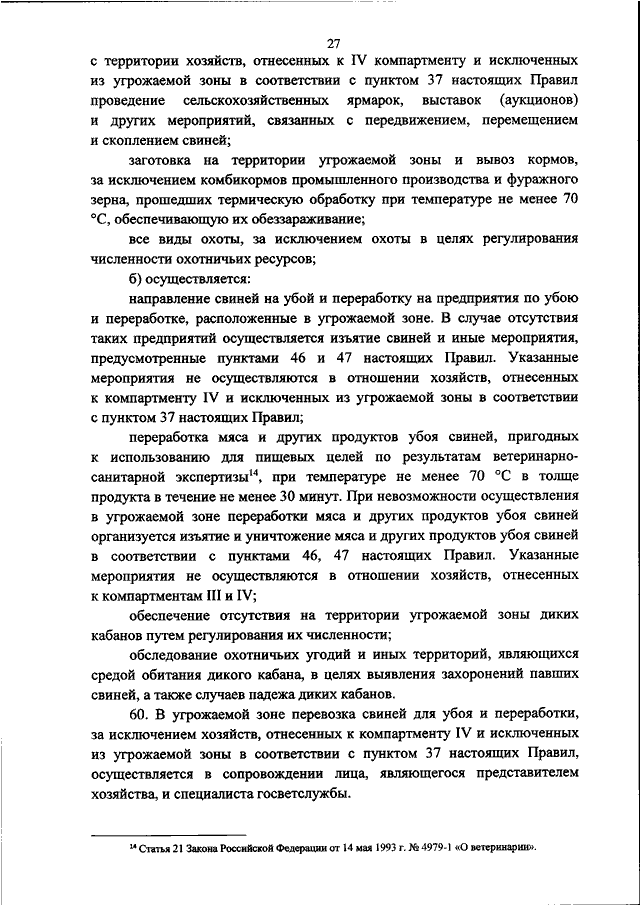 27

с территории хозяйств, отнесенных к IV компартменту и исключенных из угрожаемой зоны в соответствии с пунктом 37 настоящих Правил проведение сельскохозяйственных ярмарок, выставок (аукционов) и других мероприятий, связанных с передвижением, перемещением и скоплением свиней;

заготовка на территории угрожаемой зоны и вывоз кормов, за исключением комбикормов промышленного производства и фуражного зерна, прошедших термическую обработку при температуре не менее 70 °С, обеспечивающую их обеззараживание;

все виды охоты, за исключением охоты в целях регулирования численности охотничьих ресурсов;

б) осуществляется:

направление свиней на убой и переработку на предприятия по убою и переработке, расположенные в угрожаемой зоне. В случае отсутствия таких предприятий осуществляется изъятие свиней и иные мероприятия, предусмотренные пунктами 46 и 47 настоящих Правил. Указанные мероприятия не осуществляются в отношении хозяйств, отнесенных к компартменту IV и исключенных из угрожаемой зоны в соответствии с пунктом 37 настоящих Правил;

переработка мяса и других продуктов убоя свиней, пригодных к использованию для пищевых целей по результатам ветеринарно-санитарной экспертизы$^{14}$, при температуре не менее 70 °С в толще продукта в течение не менее 30 минут. При невозможности осуществления в угрожаемой зоне переработки мяса и других продуктов убоя свиней организуется изъятие и уничтожение мяса и других продуктов убоя свиней в соответствии с пунктами 46, 47 настоящих Правил. Указанные мероприятия не осуществляются в отношении хозяйств, отнесенных к компартментам III и IV;

обеспечение отсутствия на территории угрожаемой зоны диких кабанов путем регулирования их численности;

обследование охотничьих угодий и иных территорий, являющихся средой обитания дикого кабана, в целях выявления захоронений павших свиней, а также случаев падежа диких кабанов.

60. В угрожаемой зоне перевозка свиней для убоя и переработки, за исключением хозяйств, отнесенных к компартменту IV и исключенных из угрожаемой зоны в соответствии с пунктом 37 настоящих Правил, осуществляется в сопровождении лица, являющегося представителем хозяйства, и специалиста госветслужбы.

$^{14}$ Статья 21 Закона Российской Федерации от 14 мая 1993 г. № 4979-1 «О ветеринарии».